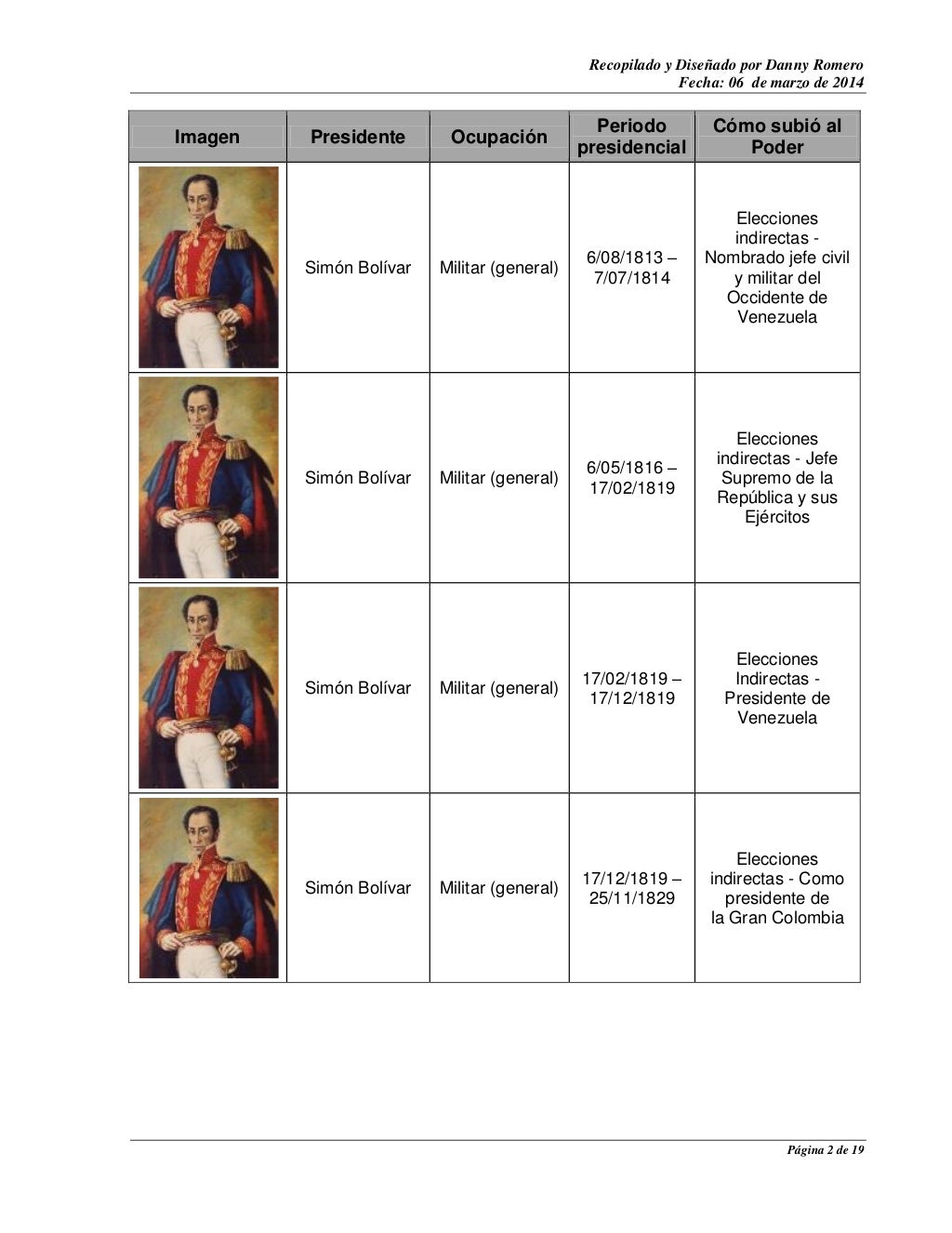 Recopilado y Diseñado por Danny Romero
Fecha: 06 de marzo de 2014

| Imagen | Presidente | Ocupación | Periodo presidencial | Cómo subió al Poder |
|---|---|---|---|---|
| | Simón Bolívar | Militar (general) | 6/08/1813 – 7/07/1814 | Elecciones indirectas - Nombrado jefe civil y militar del Occidente de Venezuela |
| | Simón Bolívar | Militar (general) | 6/05/1816 – 17/02/1819 | Elecciones indirectas - Jefe Supremo de la República y sus Ejércitos |
| | Simón Bolívar | Militar (general) | 17/02/1819 – 17/12/1819 | Elecciones Indirectas - Presidente de Venezuela |
| | Simón Bolívar | Militar (general) | 17/12/1819 – 25/11/1829 | Elecciones indirectas - Como presidente de la Gran Colombia |

Página 2 de 19